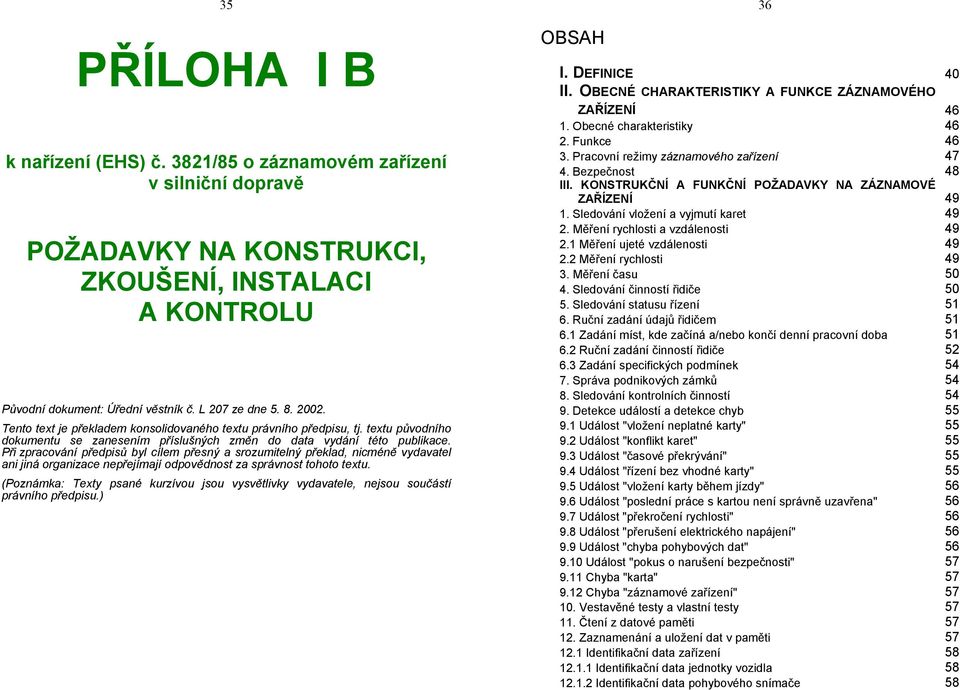 35

PŘÍLOHA I B

k nařízení (EHS) č. 3821/85 o záznamovém zařízení v silniční dopravě

POŽADAVKY NA KONSTRUKCI, ZKOUŠENÍ, INSTALACI A KONTROLU

Původní dokument: Úřední věstník č. L 207 ze dne 5. 8. 2002.

Tento text je překladem konsolidovaného textu právního předpisu, tj. textu původního dokumentu se zanesením příslušných změn do data vydání této publikace. Při zpracování předpisů byl cílem přesný a srozumitelný překlad, nicméně vydavatel ani jiná organizace nepřejímají odpovědnost za správnost tohoto textu.

(Poznámka: Texty psané kurzívou jsou vysvětlivky vydavatele, nejsou součástí právního předpisu.)

36

OBSAH

I. DEFINICE 40
II. OBECNÉ CHARAKTERISTIKY A FUNKCE ZÁZNAMOVÉHO ZAŘÍZENÍ 46
1. Obecné charakteristiky 46
2. Funkce 46
3. Pracovní režimy záznamového zařízení 47
4. Bezpečnost 48
III. KONSTRUKČNÍ A FUNKČNÍ POŽADAVKY NA ZÁZNAMOVÉ ZAŘÍZENÍ 49
1. Sledování vložení a vyjmutí karet 49
2. Měření rychlosti a vzdálenosti 49
2.1 Měření ujeté vzdálenosti 49
2.2 Měření rychlosti 49
3. Měření času 50
4. Sledování činností řidiče 50
5. Sledování statusu řízení 51
6. Ruční zadání údajů řidičem 51
6.1 Zadání míst, kde začíná a/nebo končí denní pracovní doba 51
6.2 Ruční zadání činností řidiče 52
6.3 Zadání specifických podmínek 54
7. Správa podnikových zámků 54
8. Sledování kontrolních činností 54
9. Detekce událostí a detekce chyb 55
9.1 Událost "vložení neplatné karty" 55
9.2 Událost "konflikt karet" 55
9.3 Událost "časové překrývání" 55
9.4 Událost "řízení bez vhodné karty" 55
9.5 Událost "vložení karty během jízdy" 56
9.6 Událost "poslední práce s kartou není správně uzavřena" 56
9.7 Událost "překročení rychlosti" 56
9.8 Událost "přerušení elektrického napájení" 56
9.9 Událost "chyba pohybových dat" 56
9.10 Událost "pokus o narušení bezpečnosti" 57
9.11 Chyba "karta" 57
9.12 Chyba "záznamové zařízení" 57
10. Vestavěné testy a vlastní testy 57
11. Čtení z datové paměti 57
12. Zaznamenání a uložení dat v paměti 57
12.1 Identifikační data zařízení 58
12.1.1 Identifikační data jednotky vozidla 58
12.1.2 Identifikační data pohybového snímače 58